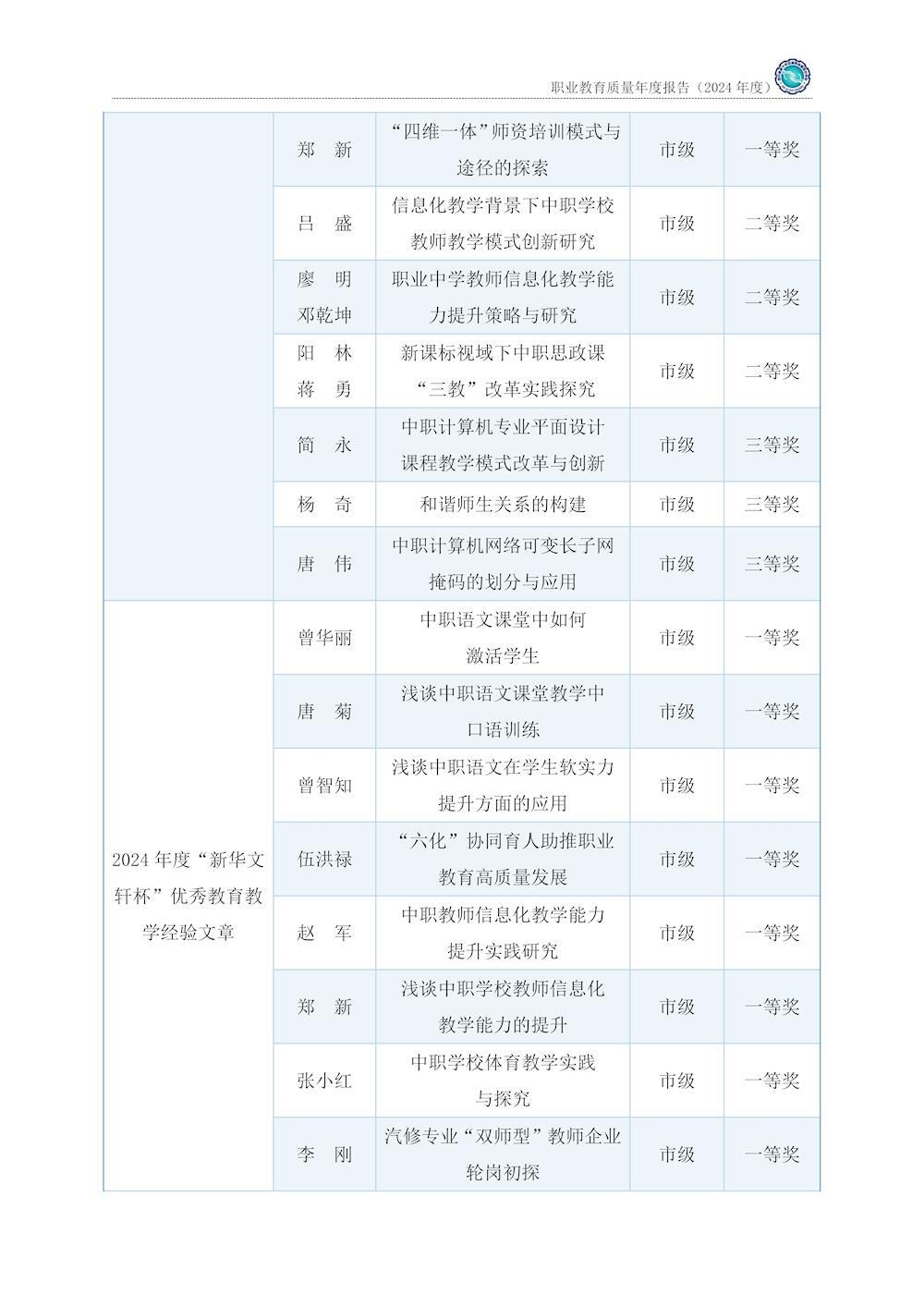 职业教育质量年度报告（2024 年度）

|  |  |  |  |  |
|---|---|---|---|---|
|  | 郑 新 | “四维一体”师资培训模式与途径的探索 | 市级 | 一等奖 |
|  | 吕 盛 | 信息化教学背景下中职学校教师教学模式创新研究 | 市级 | 二等奖 |
|  | 廖 明 邓乾坤 | 职业中学教师信息化教学能力提升策略与研究 | 市级 | 二等奖 |
|  | 阳 林 蒋 勇 | 新课标视域下中职思政课“三教”改革实践探究 | 市级 | 二等奖 |
|  | 简 永 | 中职计算机专业平面设计课程教学模式改革与创新 | 市级 | 三等奖 |
|  | 杨 奇 | 和谐师生关系的构建 | 市级 | 三等奖 |
|  | 唐 伟 | 中职计算机网络可变长子网掩码的划分与应用 | 市级 | 三等奖 |
| 2024 年度“新华文轩杯”优秀教育教学经验文章 | 曾华丽 | 中职语文课堂中如何激活学生 | 市级 | 一等奖 |
|  | 唐 菊 | 浅谈中职语文课堂教学中口语训练 | 市级 | 一等奖 |
|  | 曾智知 | 浅谈中职语文在学生软实力提升方面的应用 | 市级 | 一等奖 |
|  | 伍洪禄 | “六化”协同育人助推职业教育高质量发展 | 市级 | 一等奖 |
|  | 赵 军 | 中职教师信息化教学能力提升实践研究 | 市级 | 一等奖 |
|  | 郑 新 | 浅谈中职学校教师信息化教学能力的提升 | 市级 | 一等奖 |
|  | 张小红 | 中职学校体育教学实践与探究 | 市级 | 一等奖 |
|  | 李 刚 | 汽修专业“双师型”教师企业轮岗初探 | 市级 | 一等奖 |